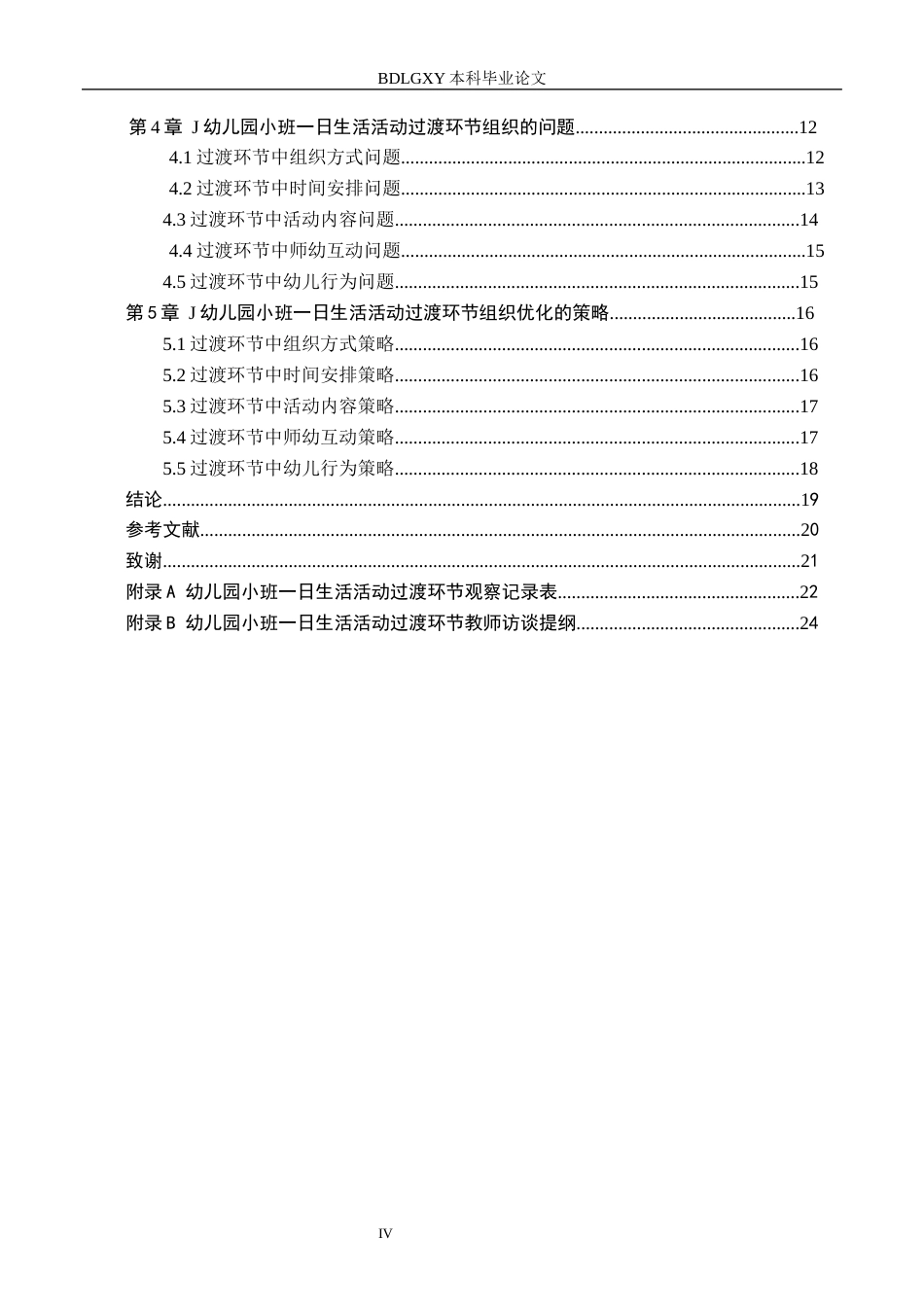 BDLGXY本科毕业论文

第4章 J幼儿园小班一日生活活动过渡环节组织的问题 12

4.1过渡环节中组织方式问题 12

4.2过渡环节中时间安排问题 13

4.3过渡环节中活动内容问题 14

4.4过渡环节中师幼互动问题 15

4.5过渡环节中幼儿行为问题 15

第5章 J幼儿园小班一日生活活动过渡环节组织优化的策略 16

5.1过渡环节中组织方式策略 16

5.2过渡环节中时间安排策略 16

5.3过渡环节中活动内容策略 17

5.4过渡环节中师幼互动策略 17

5.5过渡环节中幼儿行为策略 18

结论 19

参考文献 20

致谢 21

附录A 幼儿园小班一日生活活动过渡环节观察记录表 22

附录B 幼儿园小班一日生活活动过渡环节教师访谈提纲 24

IV